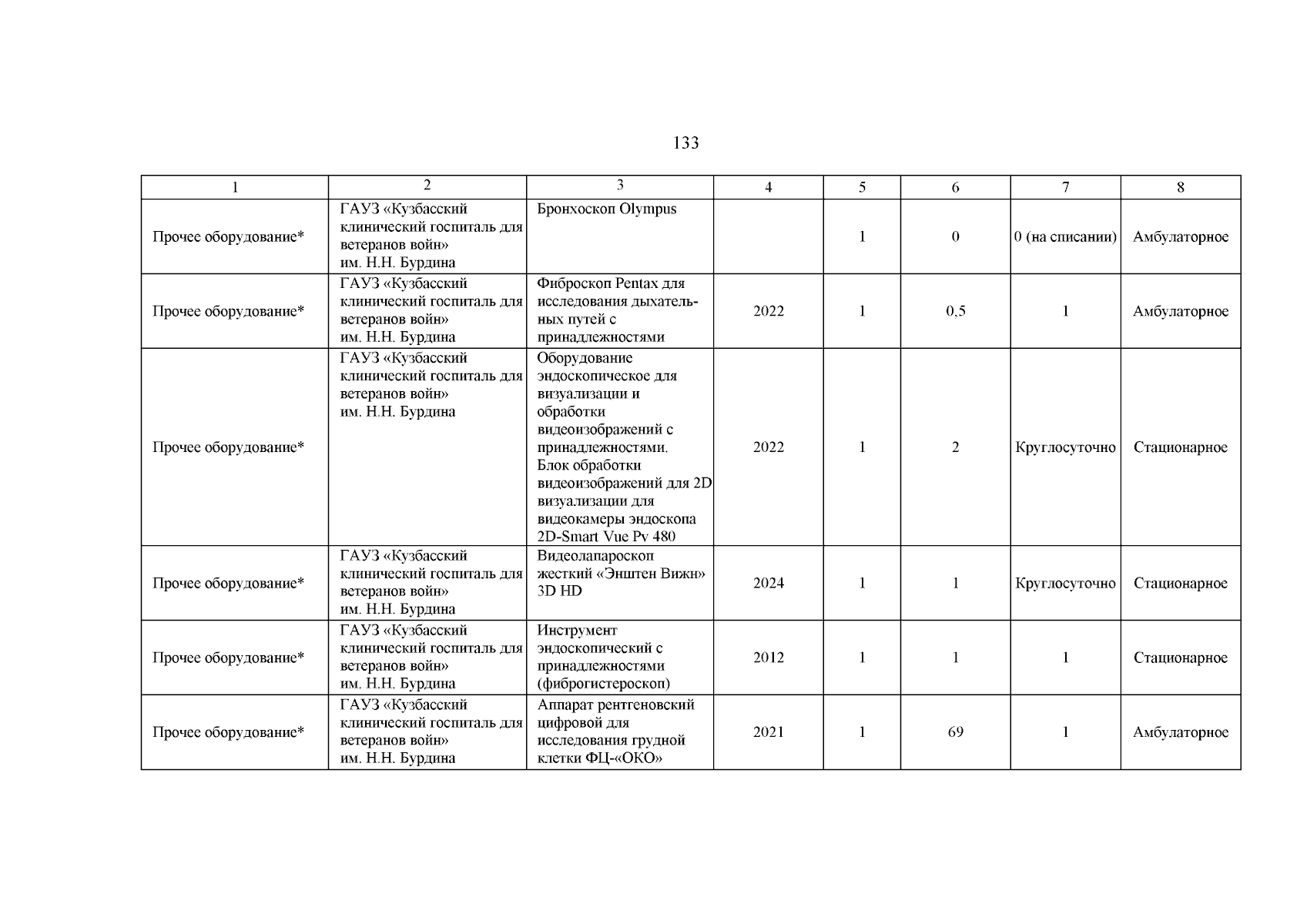 133

| 1 | 2 | 3 | 4 | 5 | 6 | 7 | 8 |
|---|---|---|---|---|---|---|---|
| Прочее оборудование* | ГАУЗ «Кузбасский клинический госпиталь для ветеранов войн» им. Н.Н. Бурдина | Бронхоскоп Olympus |  | 1 | 0 | 0 (на списании) | Амбулаторное |
| Прочее оборудование* | ГАУЗ «Кузбасский клинический госпиталь для ветеранов войн» им. Н.Н. Бурдина | Фиброскоп Pentax для исследования дыхательных путей с принадлежностями | 2022 | 1 | 0,5 | 1 | Амбулаторное |
| Прочее оборудование* | ГАУЗ «Кузбасский клинический госпиталь для ветеранов войн» им. Н.Н. Бурдина | Оборудование эндоскопическое для визуализации и обработки видеоизображений с принадлежностями. Блок обработки видеоизображений для 2D визуализации для видеокамеры эндоскопа 2D-Smart Vue Pv 480 | 2022 | 1 | 2 | Круглосуточно | Стационарное |
| Прочее оборудование* | ГАУЗ «Кузбасский клинический госпиталь для ветеранов войн» им. Н.Н. Бурдина | Видеолапароскоп жесткий «Энштен Вижн» 3D HD | 2024 | 1 | 1 | Круглосуточно | Стационарное |
| Прочее оборудование* | ГАУЗ «Кузбасский клинический госпиталь для ветеранов войн» им. Н.Н. Бурдина | Инструмент эндоскопический с принадлежностями (фиброгистероскоп) | 2012 | 1 | 1 | 1 | Стационарное |
| Прочее оборудование* | ГАУЗ «Кузбасский клинический госпиталь для ветеранов войн» им. Н.Н. Бурдина | Аппарат рентгеновский цифровой для исследования грудной клетки ФЦ-«ОКО» | 2021 | 1 | 69 | 1 | Амбулаторное |